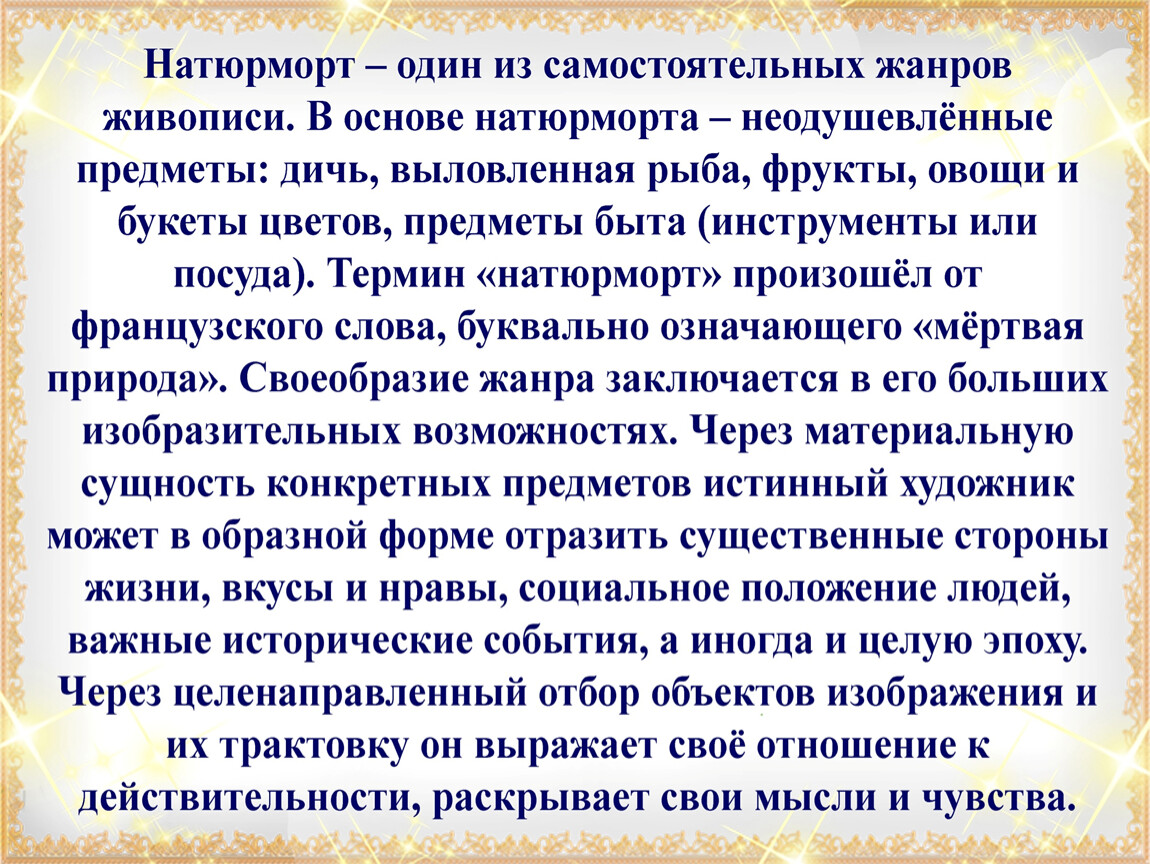 Натюрморт – один из самостоятельных жанров живописи. В основе натюрморта – неодушевлённые предметы: дичь, выловленная рыба, фрукты, овощи и букеты цветов, предметы быта (инструменты или посуда). Термин «натюрморт» произошёл от французского слова, буквально означающего «мёртвая природа». Своеобразие жанра заключается в его больших изобразительных возможностях. Через материальную сущность конкретных предметов истинный художник может в образной форме отразить существенные стороны жизни, вкусы и нравы, социальное положение людей, важные исторические события, а иногда и целую эпоху. Через целенаправленный отбор объектов изображения и их трактовку он выражает своё отношение к действительности, раскрывает свои мысли и чувства.